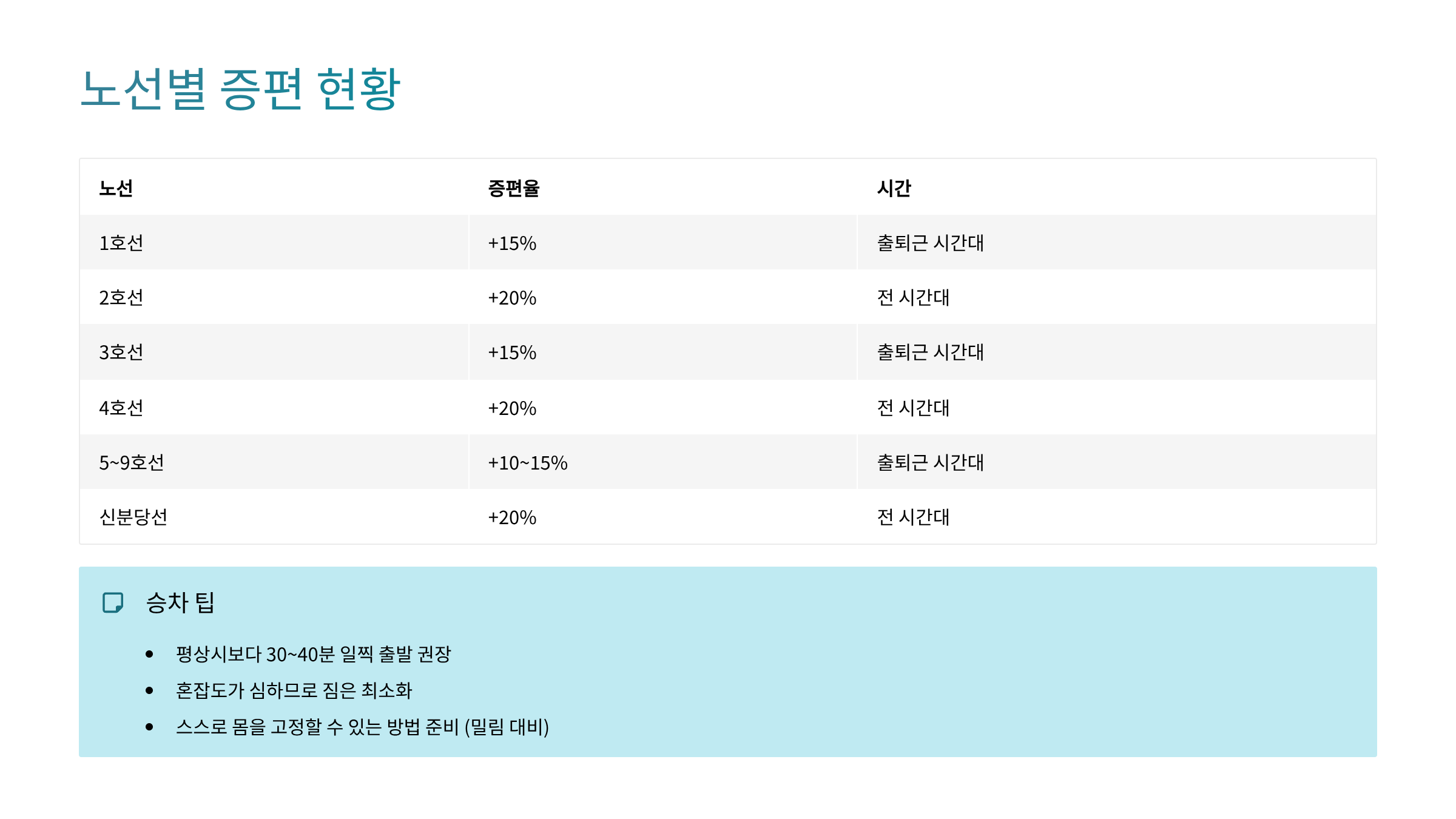 노선별 증편 현황

| 노선 | 증편율 | 시간 |
|---|---|---|
| 1호선 | +15% | 출퇴근 시간대 |
| 2호선 | +20% | 전 시간대 |
| 3호선 | +15% | 출퇴근 시간대 |
| 4호선 | +20% | 전 시간대 |
| 5~9호선 | +10~15% | 출퇴근 시간대 |
| 신분당선 | +20% | 전 시간대 |

승차 팁

• 평상시보다 30~40분 일찍 출발 권장
• 혼잡도가 심하므로 짐은 최소화
• 스스로 몸을 고정할 수 있는 방법 준비 (밀림 대비)